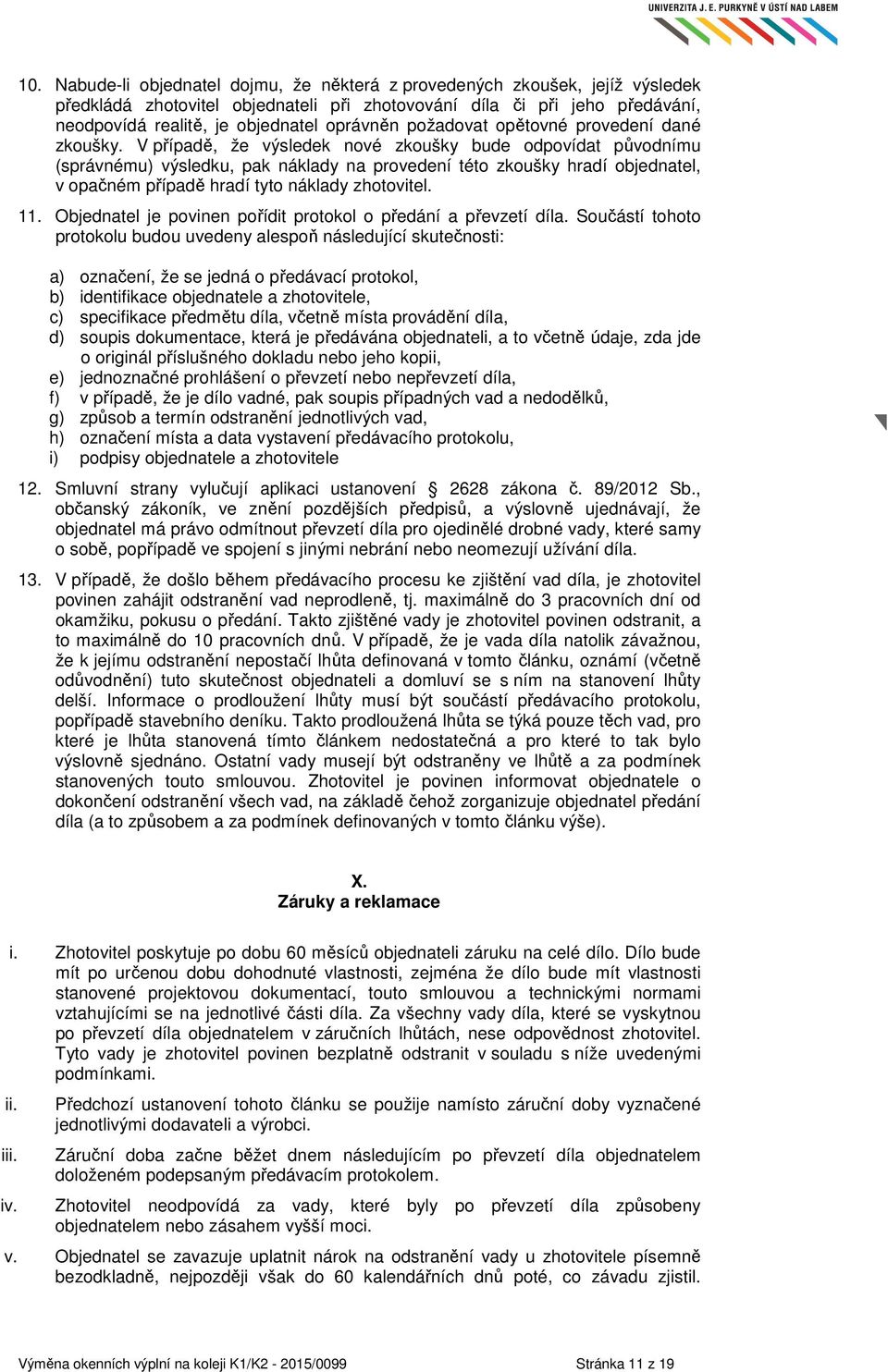 UNIVERZITA J. E. PURKYNĚ V ÚSTÍ NAD LABEM

10. Nabude-li objednatel dojmu, že některá z provedených zkoušek, jejíž výsledek předkládá zhotovitel objednateli při zhotovování díla či při jeho předávání, neodpovídá realitě, je objednatel oprávněn požadovat opětovné provedení dané zkoušky. V případě, že výsledek nové zkoušky bude odpovídat původnímu (správnému) výsledku, pak náklady na provedení této zkoušky hradí objednatel, v opačném případě hradí tyto náklady zhotovitel.

11. Objednatel je povinen pořídit protokol o předání a převzetí díla. Součástí tohoto protokolu budou uvedeny alespoň následující skutečnosti:

a) označení, že se jedná o předávací protokol,
b) identifikace objednatele a zhotovitele,
c) specifikace předmětu díla, včetně místa provádění díla,
d) soupis dokumentace, která je předávána objednateli, a to včetně údaje, zda jde o originál příslušného dokladu nebo jeho kopii,
e) jednoznačné prohlášení o převzetí nebo nepřevzetí díla,
f) v případě, že je dílo vadné, pak soupis případných vad a nedodělků,
g) způsob a termín odstranění jednotlivých vad,
h) označení místa a data vystavení předávacího protokolu,
i) podpisy objednatele a zhotovitele

12. Smluvní strany vylučují aplikaci ustanovení § 2628 zákona č. 89/2012 Sb., občanský zákoník, ve znění pozdějších předpisů, a výslovně ujednávají, že objednatel má právo odmítnout převzetí díla pro ojedinělé drobné vady, které samy o sobě, popřípadě ve spojení s jinými nebrání nebo neomezují užívání díla.

13. V případě, že došlo během předávacího procesu ke zjištění vad díla, je zhotovitel povinen zahájit odstranění vad neprodleně, tj. maximálně do 3 pracovních dní od okamžiku, pokusu o předání. Takto zjištěné vady je zhotovitel povinen odstranit, a to maximálně do 10 pracovních dnů. V případě, že je vada díla natolik závažnou, že k jejímu odstranění nepostačí lhůta definovaná v tomto článku, oznámí (včetně odůvodnění) tuto skutečnost objednateli a domluví se s ním na stanovení lhůty delší. Informace o prodloužení lhůty musí být součástí předávacího protokolu, popřípadě stavebního deníku. Takto prodloužená lhůta se týká pouze těch vad, pro které je lhůta stanovená tímto článkem nedostatečná a pro které to tak bylo výslovně sjednáno. Ostatní vady musejí být odstraněny ve lhůtě a za podmínek stanovených touto smlouvou. Zhotovitel je povinen informovat objednatele o dokončení odstranění všech vad, na základě čehož zorganizuje objednatel předání díla (a to způsobem a za podmínek definovaných v tomto článku výše).

X.
Záruky a reklamace

i. Zhotovitel poskytuje po dobu 60 měsíců objednateli záruku na celé dílo. Dílo bude mít po určenou dobu dohodnuté vlastnosti, zejména že dílo bude mít vlastnosti stanovené projektovou dokumentací, touto smlouvou a technickými normami vztahujícími se na jednotlivé části díla. Za všechny vady díla, které se vyskytnou po převzetí díla objednatelem v záručních lhůtách, nese odpovědnost zhotovitel. Tyto vady je zhotovitel povinen bezplatně odstranit v souladu s níže uvedenými podmínkami.

ii. Předchozí ustanovení tohoto článku se použije namísto záruční doby vyznačené jednotlivými dodavateli a výrobci.

iii. Záruční doba začne běžet dnem následujícím po převzetí díla objednatelem doloženém podepsaným předávacím protokolem.

iv. Zhotovitel neodpovídá za vady, které byly po převzetí díla způsobeny objednatelem nebo zásahem vyšší moci.

v. Objednatel se zavazuje uplatnit nárok na odstranění vady u zhotovitele písemně bezodkladně, nejpozději však do 60 kalendářních dnů poté, co závadu zjistil.

Výměna okenních výplní na koleji K1/K2 - 2015/0099 Stránka 11 z 19